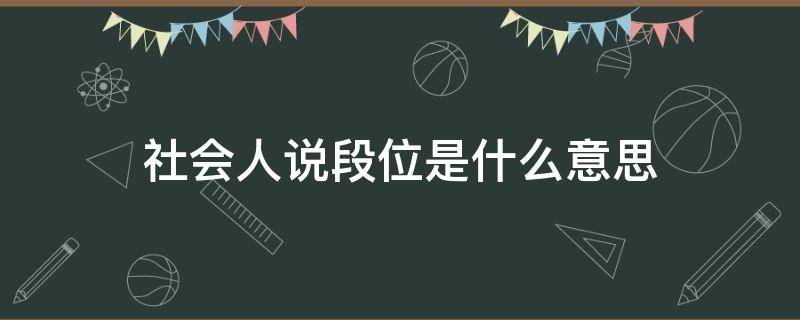 社会人说段位是什么意思